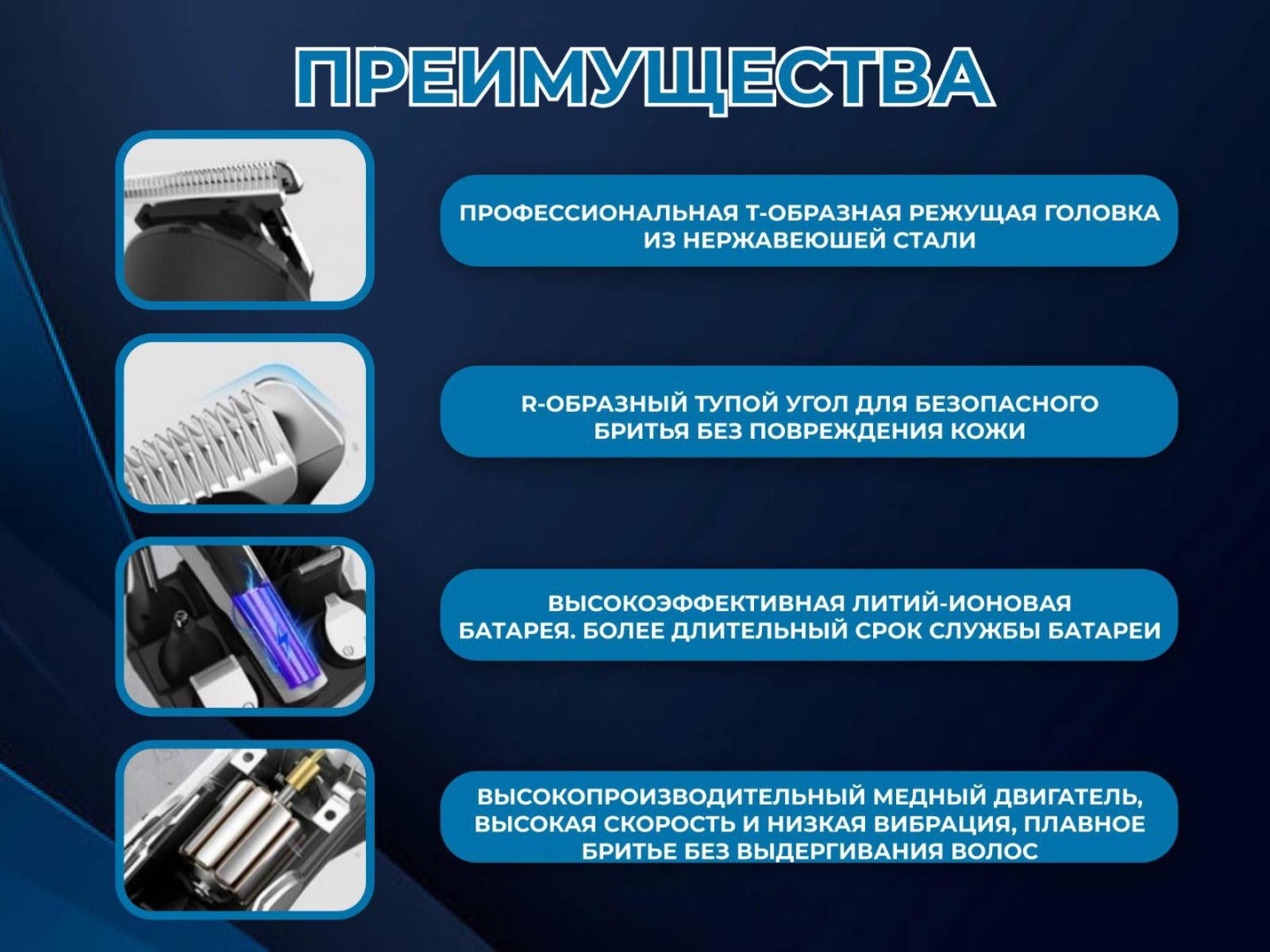 ПРЕИМУЩЕСТВА

ПРОФЕССИОНАЛЬНАЯ Т-ОБРАЗНАЯ РЕЖУЩАЯ ГОЛОВКА ИЗ НЕРЖАВЕЮШЕЙ СТАЛИ

R-ОБРАЗНЫЙ ТУПОЙ УГОЛ ДЛЯ БЕЗОПАСНОГО БРИТЬЯ БЕЗ ПОВРЕЖДЕНИЯ КОЖИ

ВЫСОКОЭФФЕКТИВНАЯ ЛИТИЙ-ИОНОВАЯ БАТАРЕЯ. БОЛЕЕ ДЛИТЕЛЬНЫЙ СРОК СЛУЖБЫ БАТАРЕИ

ВЫСОКОПРОИЗВОДИТЕЛЬНЫЙ МЕДНЫЙ ДВИГАТЕЛЬ, ВЫСОКАЯ СКОРОСТЬ И НИЗКАЯ ВИБРАЦИЯ, ПЛАВНОЕ БРИТЬЕ БЕЗ ВЫДЕРГИВАНИЯ ВОЛОС